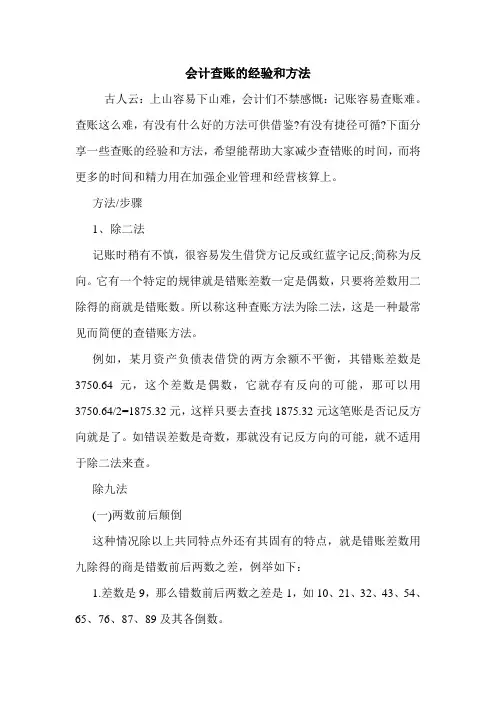 会计查账的经验和方法

古人云：上山容易下山难，会计们不禁感慨：记账容易查账难。查账这么难，有没有什么好的方法可供借鉴?有没有捷径可循?下面分享一些查账的经验和方法，希望能帮助大家减少查错账的时间，而将更多的时间和精力用在加强企业管理和经营核算上。

方法/步骤

1、除二法

记账时稍有不慎，很容易发生借贷方记反或红蓝字记反;简称为反向。它有一个特定的规律就是错账差数一定是偶数，只要将差数用二除得的商就是错账数。所以称这种查账方法为除二法，这是一种最常见而简便的查错账方法。

例如，某月资产负债表借贷的两方余额不平衡，其错账差数是3750.64 元，这个差数是偶数，它就存有反向的可能，那可以用3750.64/2=1875.32 元，这样只要去查找 1875.32 元这笔账是否记反方向就是了。如错误差数是奇数，那就没有记反方向的可能，就不适用于除二法来查。

除九法

(一)两数前后颠倒

这种情况除以上共同特点外还有其固有的特点，就是错账差数用九除得的商是错数前后两数之差，例举如下：

1.差数是 9，那么错数前后两数之差是 1，如 10、21、32、43、54、65、76、87、89 及其各倒数。